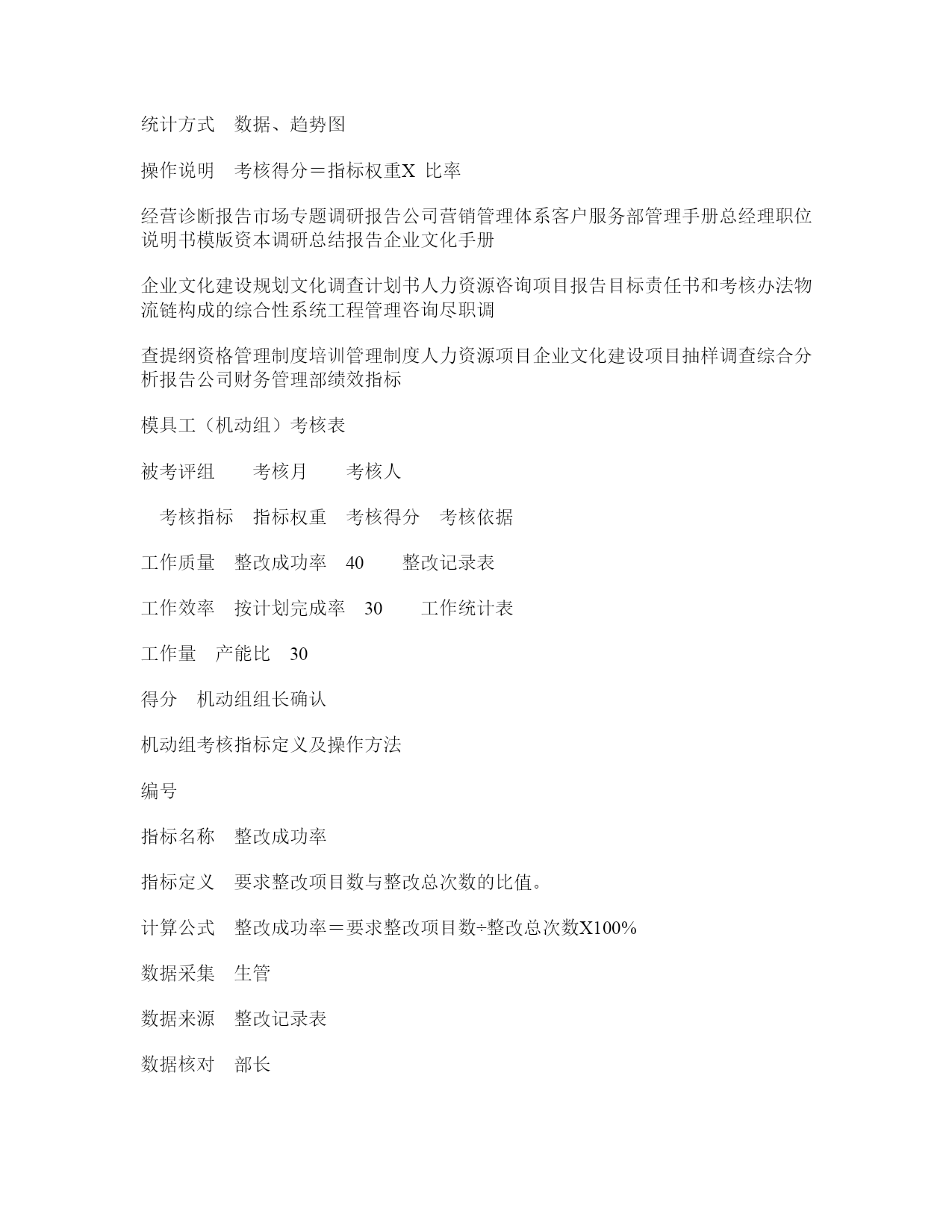 统计方式　数据、趋势图

操作说明　考核得分＝指标权重X 比率

经营诊断报告市场专题调研报告公司营销管理体系客户服务部管理手册总经理职位说明书模版资本调研总结报告企业文化手册

企业文化建设规划文化调查计划书人力资源咨询项目报告目标责任书和考核办法物流链构成的综合性系统工程管理咨询尽职调

查提纲资格管理制度培训管理制度人力资源项目企业文化建设项目抽样调查综合分析报告公司财务管理部绩效指标

模具工（机动组）考核表

被考评组　　考核月　　考核人

　考核指标　指标权重　考核得分　考核依据

工作质量　整改成功率　40　　整改记录表

工作效率　按计划完成率　30　　工作统计表

工作量　产能比　30

得分　机动组组长确认

机动组考核指标定义及操作方法

编号

指标名称　整改成功率

指标定义　要求整改项目数与整改总次数的比值。

计算公式　整改成功率＝要求整改项目数÷整改总次数X100%

数据采集　生管

数据来源　整改记录表

数据核对　部长